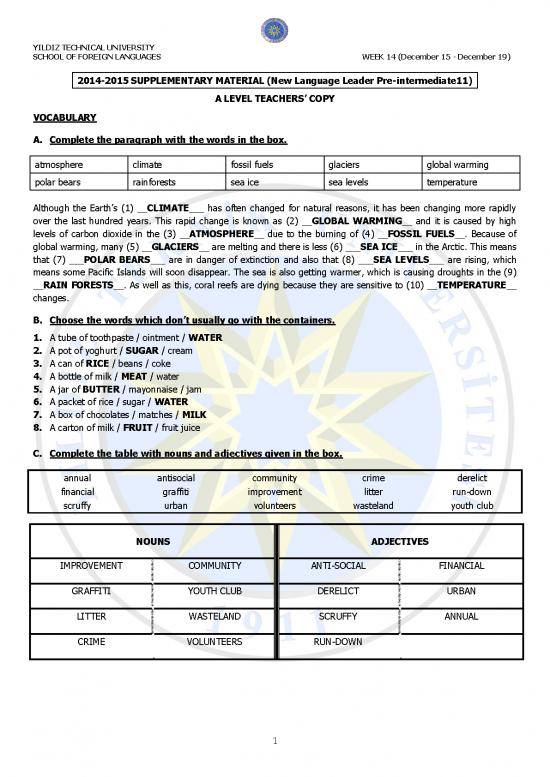 YILDIZ TECHNICAL UNIVERSITY
SCHOOL OF FOREIGN LANGUAGES

WEEK 14 (December 15 - December 19)

2014-2015 SUPPLEMENTARY MATERIAL (New Language Leader Pre-intermediate11)

A LEVEL TEACHERS' COPY

VOCABULARY

A. Complete the paragraph with the words in the box.

| atmosphere | climate | fossil fuels | glaciers | global warming |
|---|---|---|---|---|
| polar bears | rainforests | sea ice | sea levels | temperature |

Although the Earth's (1) __CLIMATE___ has often changed for natural reasons, it has been changing more rapidly over the last hundred years. This rapid change is known as (2) __GLOBAL WARMING__ and it is caused by high levels of carbon dioxide in the (3) __ATMOSPHERE__ due to the burning of (4) __FOSSIL FUELS__. Because of global warming, many (5) __GLACIERS__ are melting and there is less (6) ___SEA ICE___ in the Arctic. This means that (7) ___POLAR BEARS___ are in danger of extinction and also that (8) ___SEA LEVELS___ are rising, which means some Pacific Islands will soon disappear. The sea is also getting warmer, which is causing droughts in the (9) __RAIN FORESTS__. As well as this, coral reefs are dying because they are sensitive to (10) __TEMPERATURE__ changes.

B. Choose the words which don't usually go with the containers.

1. A tube of toothpaste / ointment / WATER
2. A pot of yoghurt / SUGAR / cream
3. A can of RICE / beans / coke
4. A bottle of milk / MEAT / water
5. A jar of BUTTER / mayonnaise / jam
6. A packet of rice / sugar / WATER
7. A box of chocolates / matches / MILK
8. A carton of milk / FRUIT / fruit juice

C. Complete the table with nouns and adjectives given in the box.

| annual | antisocial | community | crime | derelict |
|---|---|---|---|---|
| financial | graffiti | improvement | litter | run-down |
| scruffy | urban | volunteers | wasteland | youth club |

| NOUNS | | ADJECTIVES | |
|---|---|---|---|
| IMPROVEMENT | COMMUNITY | ANTI-SOCIAL | FINANCIAL |
| GRAFFITI | YOUTH CLUB | DERELICT | URBAN |
| LITTER | WASTELAND | SCRUFFY | ANNUAL |
| CRIME | VOLUNTEERS | RUN-DOWN | |

1